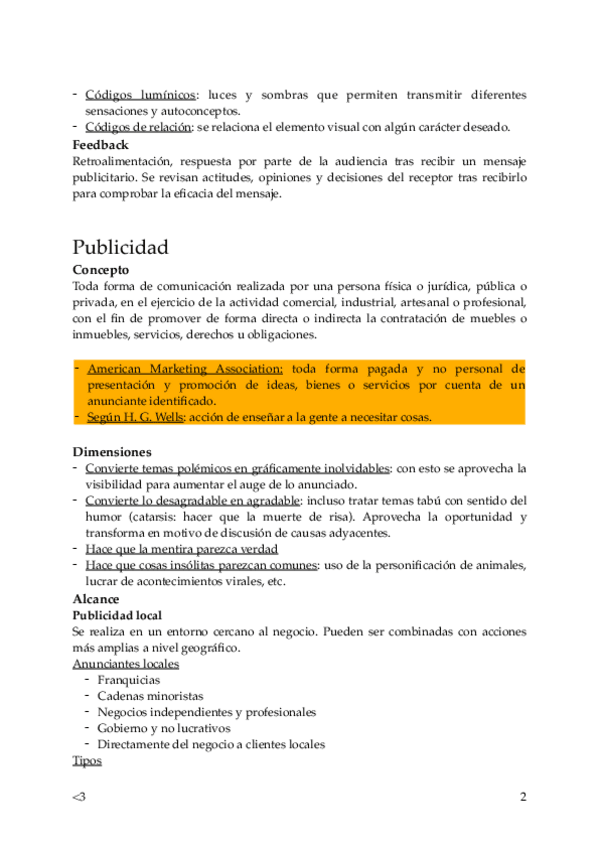 - Códigos lumínicos: luces y sombras que permiten transmitir diferentes sensaciones y autoconceptos.
- Códigos de relación: se relaciona el elemento visual con algún carácter deseado.

Feedback
Retroalimentación, respuesta por parte de la audiencia tras recibir un mensaje publicitario. Se revisan actitudes, opiniones y decisiones del receptor tras recibirlo para comprobar la eficacia del mensaje.

Publicidad
Concepto
Toda forma de comunicación realizada por una persona física o jurídica, pública o privada, en el ejercicio de la actividad comercial, industrial, artesanal o profesional, con el fin de promover de forma directa o indirecta la contratación de muebles o inmuebles, servicios, derechos u obligaciones.

- American Marketing Association: toda forma pagada y no personal de presentación y promoción de ideas, bienes o servicios por cuenta de un anunciante identificado.
- Según H. G. Wells: acción de enseñar a la gente a necesitar cosas.

Dimensiones
- Convierte temas polémicos en gráficamente inolvidables: con esto se aprovecha la visibilidad para aumentar el auge de lo anunciado.
- Convierte lo desagradable en agradable: incluso tratar temas tabú con sentido del humor (catarsis: hacer que la muerte de risa). Aprovecha la oportunidad y transforma en motivo de discusión de causas adyacentes.
- Hace que la mentira parezca verdad
- Hace que cosas insólitas parezcan comunes: uso de la personificación de animales, lucrar de acontecimientos virales, etc.

Alcance
Publicidad local
Se realiza en un entorno cercano al negocio. Pueden ser combinadas con acciones más amplias a nivel geográfico.
Anunciantes locales
- Franquicias
- Cadenas minoristas
- Negocios independientes y profesionales
- Gobierno y no lucrativos
- Directamente del negocio a clientes locales
Tipos

<3 2